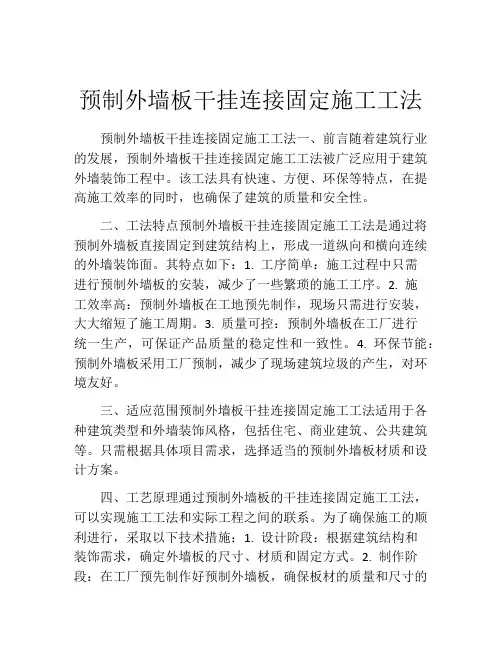 预制外墙板干挂连接固定施工工法

预制外墙板干挂连接固定施工工法一、前言随着建筑行业的发展，预制外墙板干挂连接固定施工工法被广泛应用于建筑外墙装饰工程中。该工法具有快速、方便、环保等特点，在提高施工效率的同时，也确保了建筑的质量和安全性。

二、工法特点预制外墙板干挂连接固定施工工法是通过将预制外墙板直接固定到建筑结构上，形成一道纵向和横向连续的外墙装饰面。其特点如下：1. 工序简单：施工过程中只需进行预制外墙板的安装，减少了一些繁琐的施工工序。2. 施工效率高：预制外墙板在工地预先制作，现场只需进行安装，大大缩短了施工周期。3. 质量可控：预制外墙板在工厂进行统一生产，可保证产品质量的稳定性和一致性。4. 环保节能：预制外墙板采用工厂预制，减少了现场建筑垃圾的产生，对环境友好。

三、适应范围预制外墙板干挂连接固定施工工法适用于各种建筑类型和外墙装饰风格，包括住宅、商业建筑、公共建筑等。只需根据具体项目需求，选择适当的预制外墙板材质和设计方案。

四、工艺原理通过预制外墙板的干挂连接固定施工工法，可以实现施工工法和实际工程之间的联系。为了确保施工的顺利进行，采取以下技术措施：1. 设计阶段：根据建筑结构和装饰需求，确定外墙板的尺寸、材质和固定方式。2. 制作阶段：在工厂预先制作好预制外墙板，确保板材的质量和尺寸的